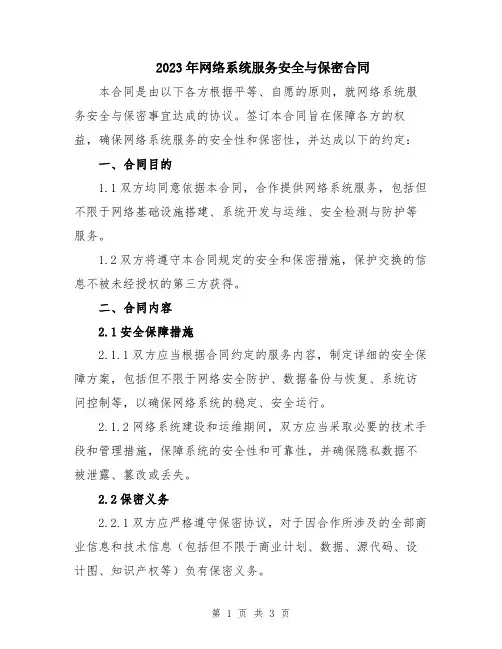 2023年网络系统服务安全与保密合同

本合同是由以下各方根据平等、自愿的原则，就网络系统服务安全与保密事宜达成的协议。签订本合同旨在保障各方的权益，确保网络系统服务的安全性和保密性，并达成以下的约定：

一、合同目的

1.1 双方均同意依据本合同，合作提供网络系统服务，包括但不限于网络基础设施搭建、系统开发与运维、安全检测与防护等服务。

1.2 双方将遵守本合同规定的安全和保密措施，保护交换的信息不被未经授权的第三方获得。

二、合同内容

2.1 安全保障措施

2.1.1 双方应当根据合同约定的服务内容，制定详细的安全保障方案，包括但不限于网络安全防护、数据备份与恢复、系统访问控制等，以确保网络系统的稳定、安全运行。

2.1.2 网络系统建设和运维期间，双方应当采取必要的技术手段和管理措施，保障系统的安全性和可靠性，并确保隐私数据不被泄露、篡改或丢失。

2.2 保密义务

2.2.1 双方应严格遵守保密协议，对于因合作所涉及的全部商业信息和技术信息（包括但不限于商业计划、数据、源代码、设计图、知识产权等）负有保密义务。

第 1 页 共 3 页